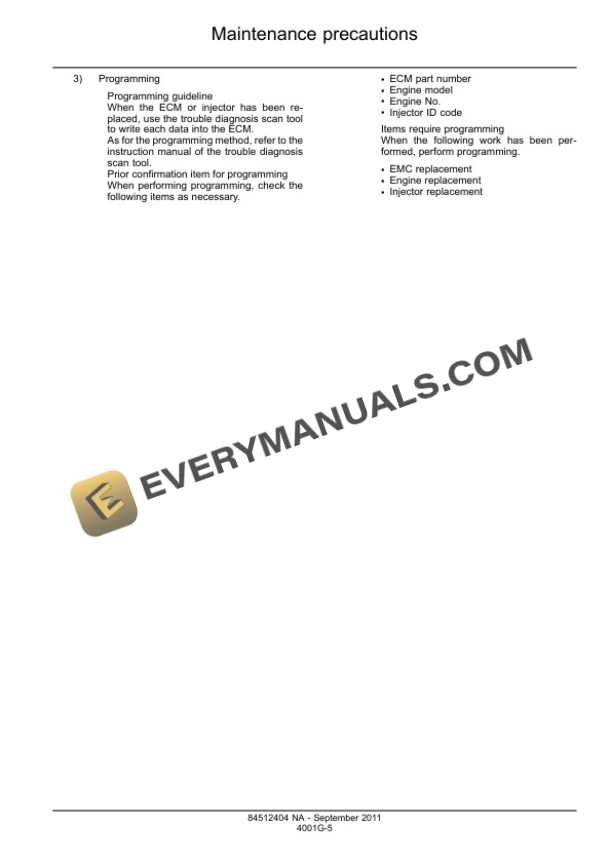 Maintenance precautions

3) Programming

Programming guideline
When the ECM or injector has been replaced, use the trouble diagnosis scan tool to write each data into the ECM.
As for the programming method, refer to the instruction manual of the trouble diagnosis scan tool.
Prior confirmation item for programming
When performing programming, check the following items as necessary.

• ECM part number
• Engine model
• Engine No.
• Injector ID code

Items require programming
When the following work has been performed, perform programming.

• EMC replacement
• Engine replacement
• Injector replacement

84512404 NA - September 2011
4001G-5

EVERYMANUALS.COM